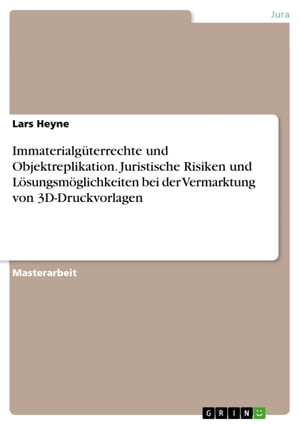 Jura

Lars Heyne

Immaterialgüterrechte und Objektreplikation. Juristische Risiken und Lösungsmöglichkeiten bei der Vermarktung von 3D-Druckvorlagen

Masterarbeit

GRIN